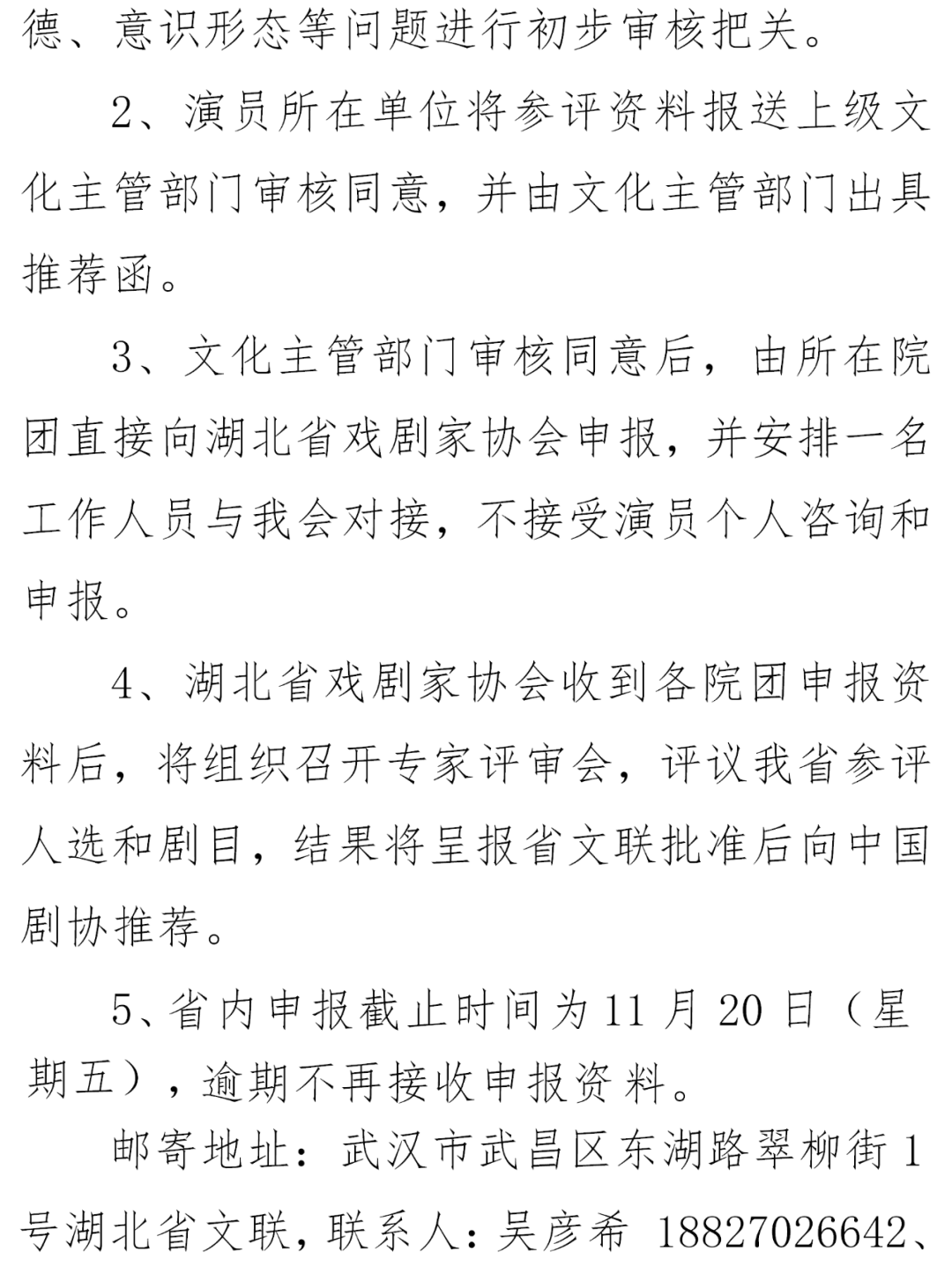 德、意识形态等问题进行初步审核把关。

2、演员所在单位将参评资料报送上级文化主管部门审核同意，并由文化主管部门出具推荐函。

3、文化主管部门审核同意后，由所在院团直接向湖北省戏剧家协会申报，并安排一名工作人员与我会对接，不接受演员个人咨询和申报。

4、湖北省戏剧家协会收到各院团申报资料后，将组织召开专家评审会，评议我省参评人选和剧目，结果将呈报省文联批准后向中国剧协推荐。

5、省内申报截止时间为11月20日（星期五），逾期不再接收申报资料。

邮寄地址：武汉市武昌区东湖路翠柳街1号湖北省文联，联系人：吴彦希 18827026642、